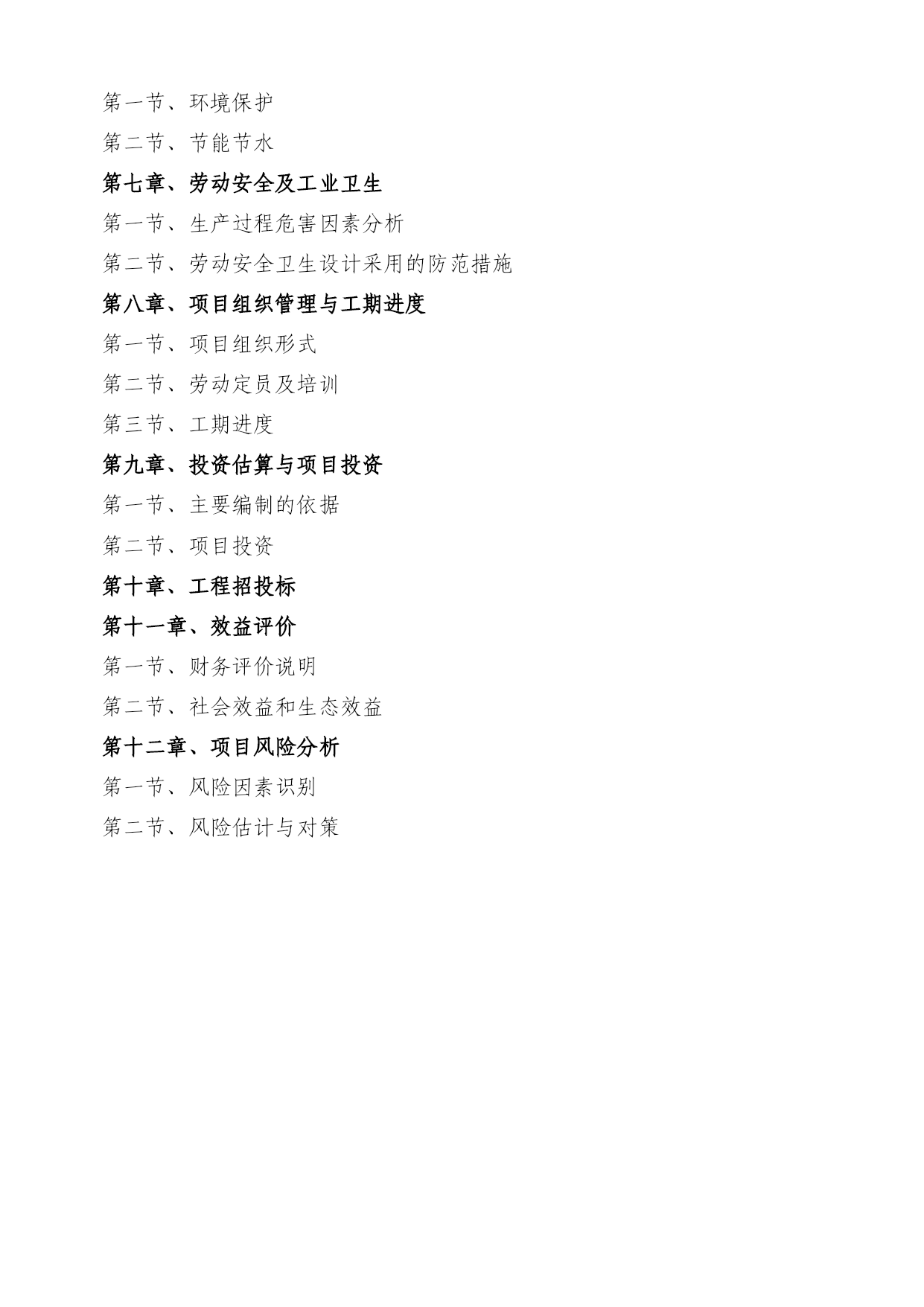 第一节、环境保护

第二节、节能节水

第七章、劳动安全及工业卫生

第一节、生产过程危害因素分析

第二节、劳动安全卫生设计采用的防范措施

第八章、项目组织管理与工期进度

第一节、项目组织形式

第二节、劳动定员及培训

第三节、工期进度

第九章、投资估算与项目投资

第一节、主要编制的依据

第二节、项目投资

第十章、工程招投标

第十一章、效益评价

第一节、财务评价说明

第二节、社会效益和生态效益

第十二章、项目风险分析

第一节、风险因素识别

第二节、风险估计与对策